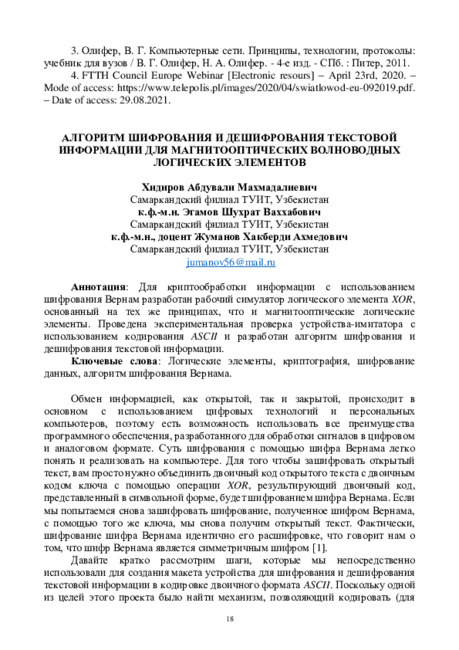 3. Олифер, В. Г. Компьютерные сети. Принципы, технологии, протоколы: учебник для вузов / В. Г. Олифер, Н. А. Олифер. - 4-е изд. - СПб. : Питер, 2011.

4. FTTH Council Europe Webinar [Electronic resours] – April 23rd, 2020. – Mode of access: https://www.telepolis.pl/images/2020/04/swiatlowod-eu-092019.pdf. – Date of access: 29.08.2021.

АЛГОРИТМ ШИФРОВАНИЯ И ДЕШИФРОВАНИЯ ТЕКСТОВОЙ ИНФОРМАЦИИ ДЛЯ МАГНИТООПТИЧЕСКИХ ВОЛНОВОДНЫХ ЛОГИЧЕСКИХ ЭЛЕМЕНТОВ

Хидиров Абдували Махмадалиевич
Самаркандский филиал ТУИТ, Узбекистан
к.ф.-м.н. Эгамов Шухрат Ваххабович
Самаркандский филиал ТУИТ, Узбекистан
к.ф.-м.н., доцент Жуманов Хакберди Ахмедович
Самаркандский филиал ТУИТ, Узбекистан
jumanov56@mail.ru

Аннотация: Для криптообработки информации с использованием шифрования Вернам разработан рабочий симулятор логического элемента XOR, основанный на тех же принципах, что и магнитооптические логические элементы. Проведена экспериментальная проверка устройства-имитатора с использованием кодирования ASCII и разработан алгоритм шифрования и дешифрования текстовой информации.

Ключевые слова: Логические элементы, криптография, шифрование данных, алгоритм шифрования Вернама.

Обмен информацией, как открытой, так и закрытой, происходит в основном с использованием цифровых технологий и персональных компьютеров, поэтому есть возможность использовать все преимущества программного обеспечения, разработанного для обработки сигналов в цифровом и аналоговом формате. Суть шифрования с помощью шифра Вернама легко понять и реализовать на компьютере. Для того чтобы зашифровать открытый текст, вам просто нужно объединить двоичный код открытого текста с двоичным кодом ключа с помощью операции XOR, результирующий двоичный код, представленный в символьной форме, будет шифрованием шифра Вернама. Если мы попытаемся снова зашифровать шифрование, полученное шифром Вернама, с помощью того же ключа, мы снова получим открытый текст. Фактически, шифрование шифра Вернама идентично его расшифровке, что говорит нам о том, что шифр Вернама является симметричным шифром [1].

Давайте кратко рассмотрим шаги, которые мы непосредственно использовали для создания макета устройства для шифрования и дешифрования текстовой информации в кодировке двоичного формата ASCII. Поскольку одной из целей этого проекта было найти механизм, позволяющий кодировать (для

18